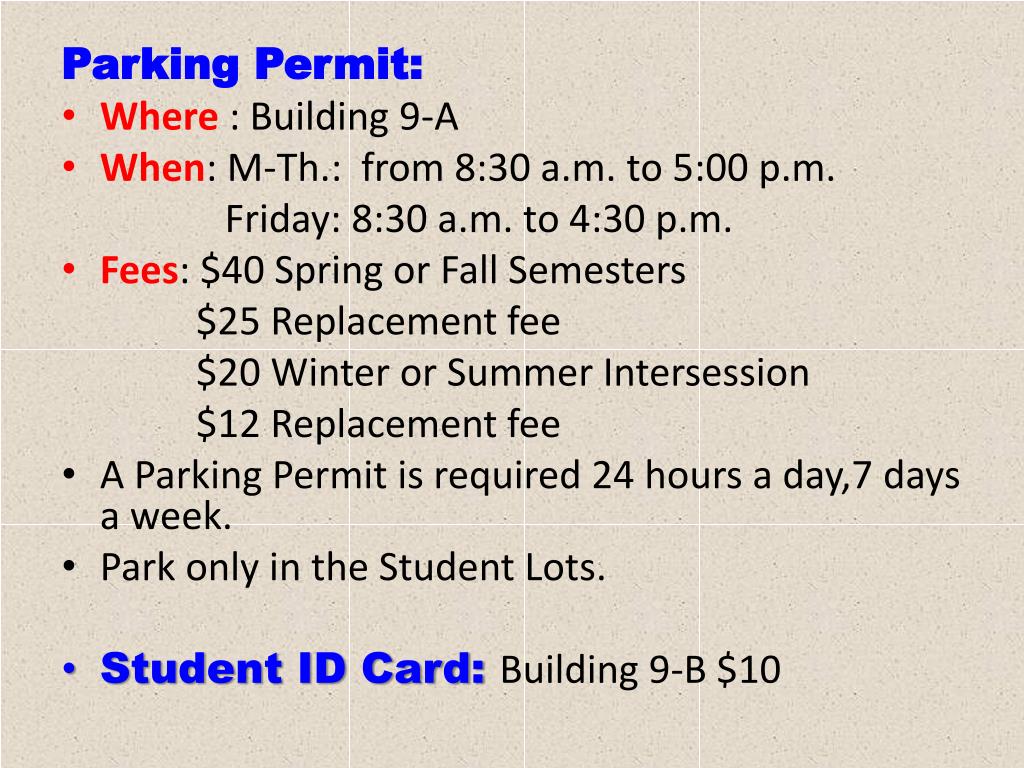 Parking Permit:
• Where : Building 9-A
• When: M-Th.: from 8:30 a.m. to 5:00 p.m.
Friday: 8:30 a.m. to 4:30 p.m.
• Fees: \$40 Spring or Fall Semesters
\$25 Replacement fee
\$20 Winter or Summer Intersession
\$12 Replacement fee
• A Parking Permit is required 24 hours a day,7 days a week.
• Park only in the Student Lots.

• Student ID Card: Building 9-B \$10